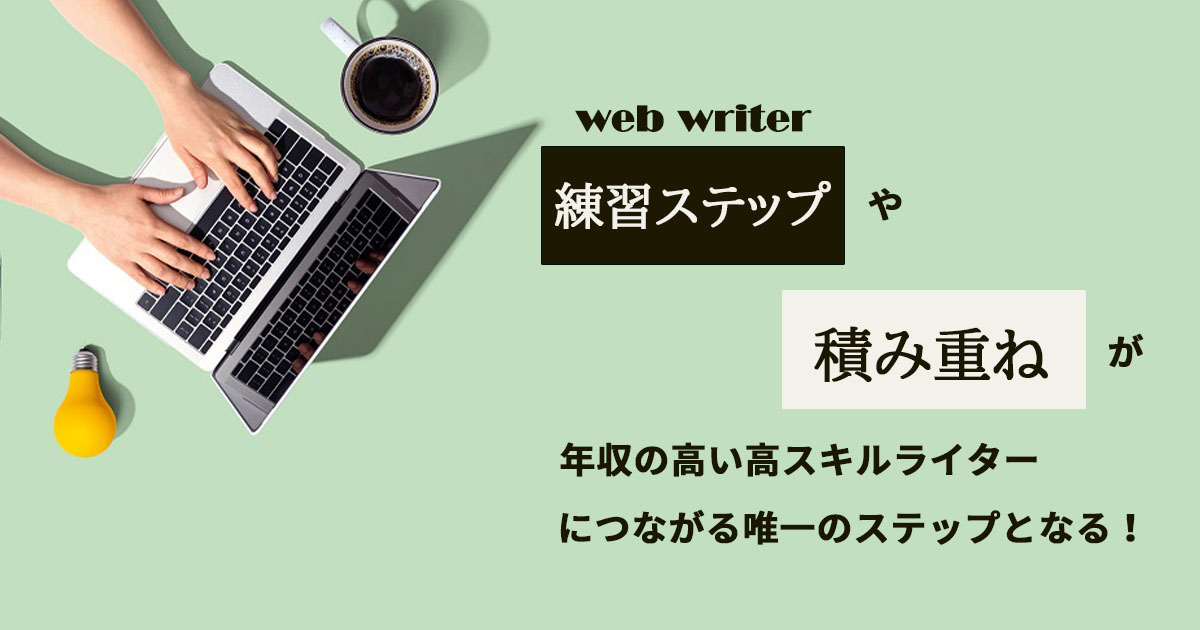 web writer

練習ステップ や

積み重ね が

年収の高い高スキルライター

につながる唯一のステップとなる！